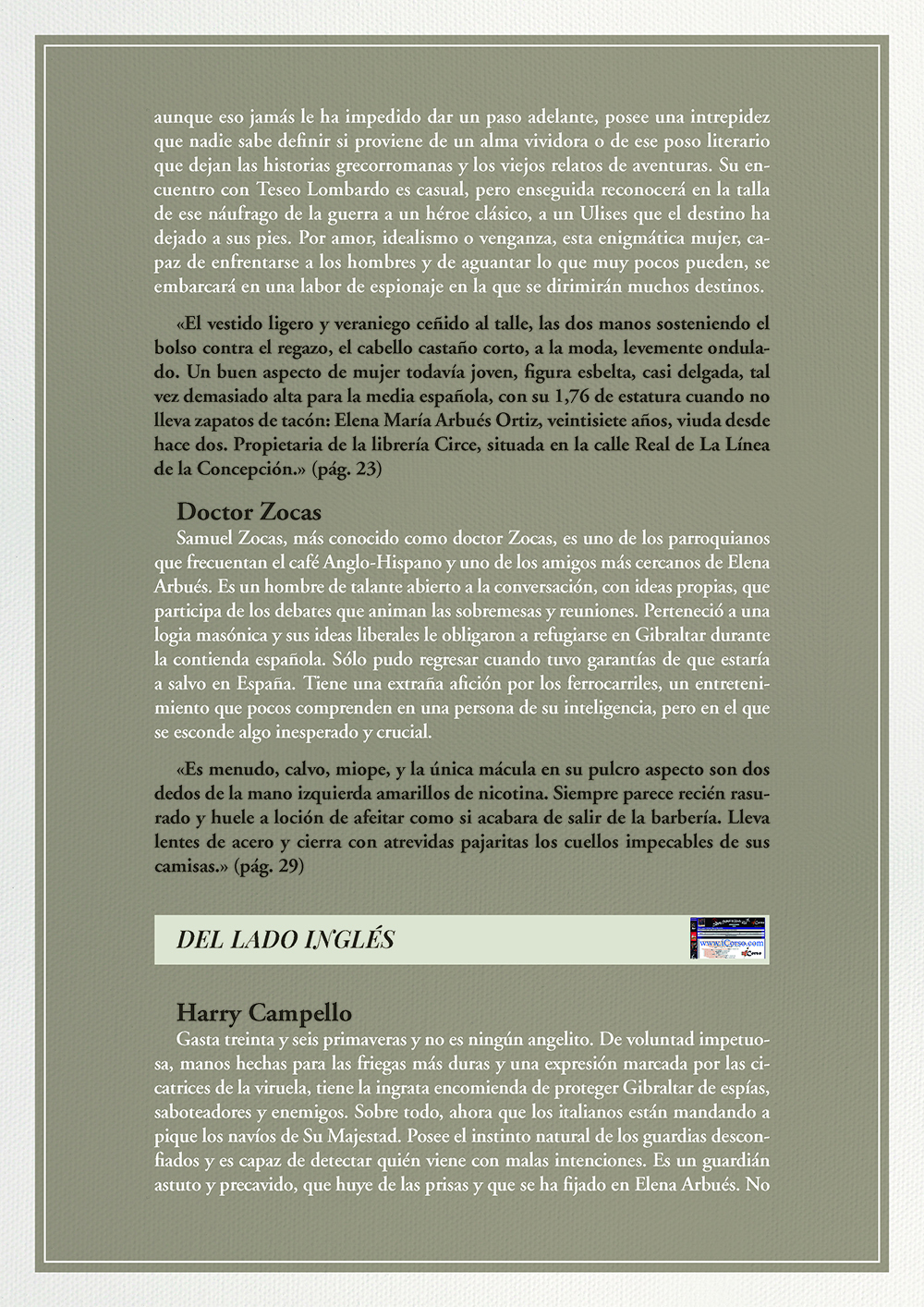 aunque eso jamás le ha impedido dar un paso adelante, posee una intrepidez que nadie sabe definir si proviene de un alma vividora o de ese poso literario que dejan las historias grecorromanas y los viejos relatos de aventuras. Su encuentro con Teseo Lombardo es casual, pero enseguida reconocerá en la talla de ese náufrago de la guerra a un héroe clásico, a un Ulises que el destino ha dejado a sus pies. Por amor, idealismo o venganza, esta enigmática mujer, capaz de enfrentarse a los hombres y de aguantar lo que muy pocos pueden, se embarcará en una labor de espionaje en la que se dirimirán muchos destinos.

«El vestido ligero y veraniego ceñido al talle, las dos manos sosteniendo el bolso contra el regazo, el cabello castaño corto, a la moda, levemente ondulado. Un buen aspecto de mujer todavía joven, figura esbelta, casi delgada, tal vez demasiado alta para la media española, con su 1,76 de estatura cuando no lleva zapatos de tacón: Elena María Arbués Ortiz, veintisiete años, viuda desde hace dos. Propietaria de la librería Circe, situada en la calle Real de La Línea de la Concepción.» (pág. 23)

Doctor Zocas

Samuel Zocas, más conocido como doctor Zocas, es uno de los parroquianos que frecuentan el café Anglo-Hispano y uno de los amigos más cercanos de Elena Arbués. Es un hombre de talante abierto a la conversación, con ideas propias, que participa de los debates que animan las sobremesas y reuniones. Perteneció a una logia masónica y sus ideas liberales le obligaron a refugiarse en Gibraltar durante la contienda española. Sólo pudo regresar cuando tuvo garantías de que estaría a salvo en España. Tiene una extraña afición por los ferrocarriles, un entretenimiento que pocos comprenden en una persona de su inteligencia, pero en el que se esconde algo inesperado y crucial.

«Es menudo, calvo, miope, y la única mácula en su pulcro aspecto son dos dedos de la mano izquierda amarillos de nicotina. Siempre parece recién rasurado y huele a loción de afeitar como si acabara de salir de la barbería. Lleva lentes de acero y cierra con atrevidas pajaritas los cuellos impecables de sus camisas.» (pág. 29)

DEL LADO INGLÉS

www.iCorso.com

Harry Campello

Gasta treinta y seis primaveras y no es ningún angelito. De voluntad impetuosa, manos hechas para las friegas más duras y una expresión marcada por las cicatrices de la viruela, tiene la ingrata encomienda de proteger Gibraltar de espías, saboteadores y enemigos. Sobre todo, ahora que los italianos están mandando a pique los navíos de Su Majestad. Posee el instinto natural de los guardias desconfiados y es capaz de detectar quién viene con malas intenciones. Es un guardián astuto y precavido, que huye de las prisas y que se ha fijado en Elena Arbués. No